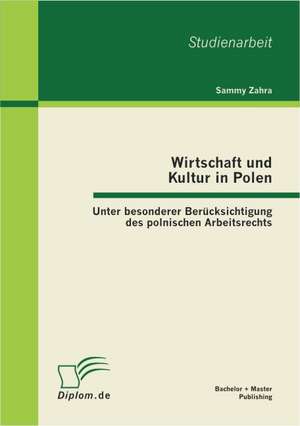 Studienarbeit

Sammy Zahra

Wirtschaft und Kultur in Polen

Unter besonderer Berücksichtigung des polnischen Arbeitsrechts

Diplom.de

Bachelor + Master Publishing